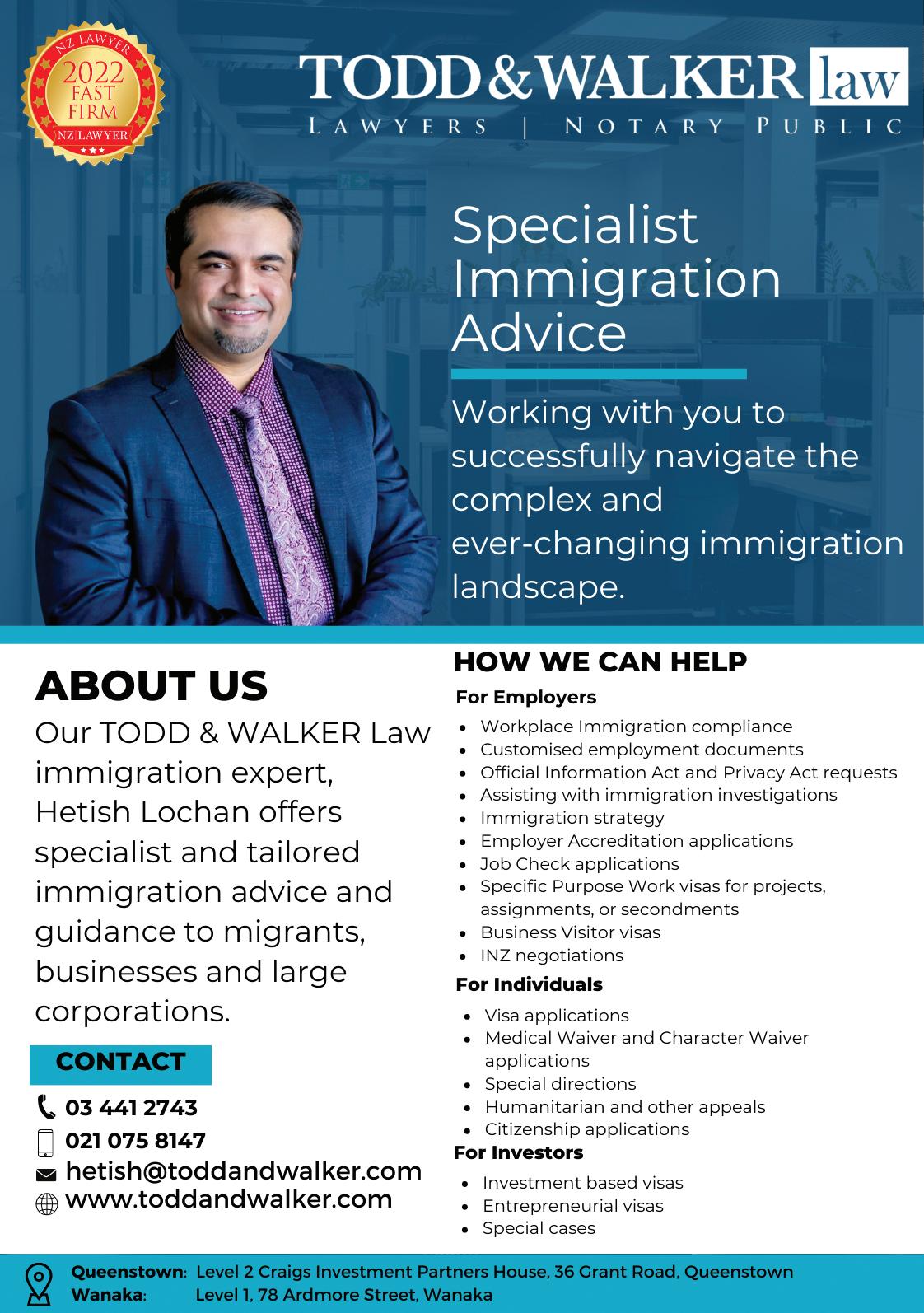 NZ LAWYER
2022
FAST
FIRM
NZ LAWYER

TODD & WALKER law
LAWYERS | NOTARY PUBLIC

Specialist Immigration Advice

Working with you to successfully navigate the complex and ever-changing immigration landscape.

ABOUT US

Our TODD & WALKER Law immigration expert, Hetish Lochan offers specialist and tailored immigration advice and guidance to migrants, businesses and large corporations.

CONTACT

03 441 2743
021 075 8147
hetish@toddandwalker.com
www.toddandwalker.com

HOW WE CAN HELP

For Employers

- Workplace Immigration compliance
- Customised employment documents
- Official Information Act and Privacy Act requests
- Assisting with immigration investigations
- Immigration strategy
- Employer Accreditation applications
- Job Check applications
- Specific Purpose Work visas for projects, assignments, or secondments
- Business Visitor visas
- INZ negotiations

For Individuals

- Visa applications
- Medical Waiver and Character Waiver applications
- Special directions
- Humanitarian and other appeals
- Citizenship applications

For Investors

- Investment based visas
- Entrepreneurial visas
- Special cases

Queenstown: Level 2 Craigs Investment Partners House, 36 Grant Road, Queenstown
Wanaka: Level 1, 78 Ardmore Street, Wanaka